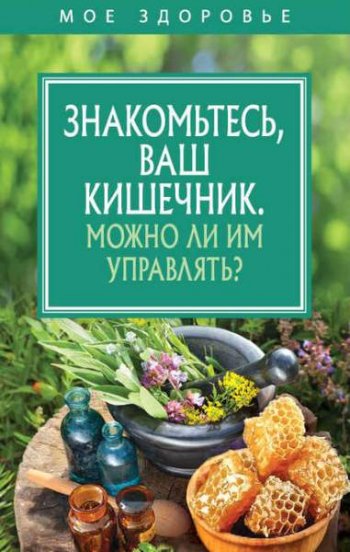 МОЕ ЗДОРОВЬЕ

ЗНАКОМЬТЕСЬ, ВАШ КИШЕЧНИК.
МОЖНО ЛИ ИМ УПРАВЛЯТЬ?